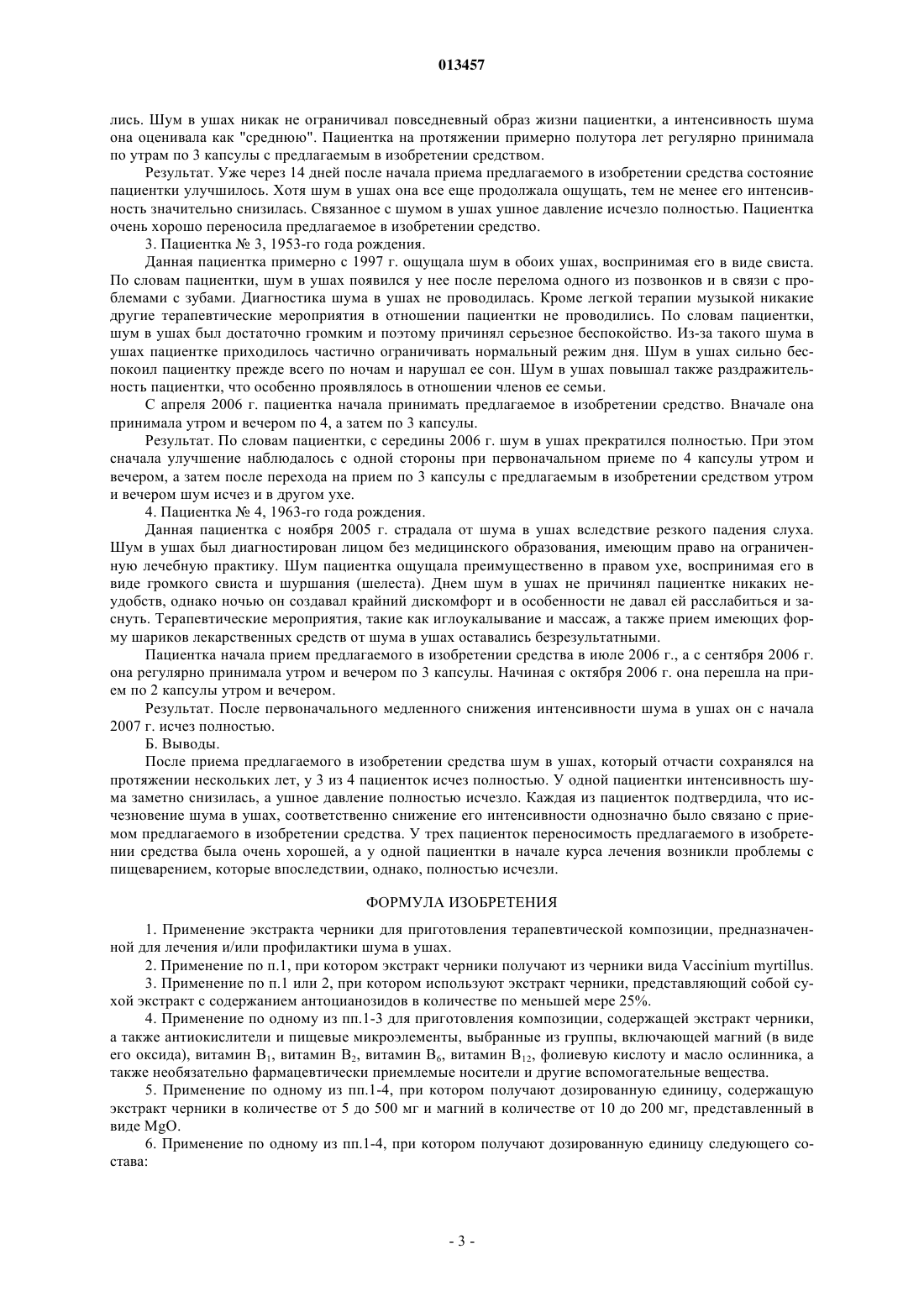 013457

лись. Шум в ушах никак не ограничивал повседневный образ жизни пациентки, а интенсивность шума она оценивала как "среднюю". Пациентка на протяжении примерно полутора лет регулярно принимала по утрам по 3 капсулы с предлагаемым в изобретении средством.

Результат. Уже через 14 дней после начала приема предлагаемого в изобретении средства состояние пациентки улучшилось. Хотя шум в ушах она все еще продолжала ощущать, тем не менее его интенсивность значительно снизилась. Связанное с шумом в ушах ушное давление исчезло полностью. Пациентка очень хорошо переносила предлагаемое в изобретении средство.

3. Пациентка № 3, 1953-го года рождения.

Данная пациентка примерно с 1997 г. ощущала шум в обоих ушах, воспринимая его в виде свиста. По словам пациентки, шум в ушах появился у нее после перелома одного из позвонков и в связи с проблемами с зубами. Диагностика шума в ушах не проводилась. Кроме легкой терапии музыкой никакие другие терапевтические мероприятия в отношении пациентки не проводились. По словам пациентки, шум в ушах был достаточно громким и поэтому причинял серьезное беспокойство. Из-за такого шума в ушах пациентке приходилось частично ограничивать нормальный режим дня. Шум в ушах сильно беспокоил пациентку прежде всего по ночам и нарушал ее сон. Шум в ушах повышал также раздражительность пациентки, что особенно проявлялось в отношении членов ее семьи.

С апреля 2006 г. пациентка начала принимать предлагаемое в изобретении средство. Вначале она принимала утром и вечером по 4, а затем по 3 капсулы.

Результат. По словам пациентки, с середины 2006 г. шум в ушах прекратился полностью. При этом сначала улучшение наблюдалось с одной стороны при первоначальном приеме по 4 капсулы утром и вечером, а затем после перехода на прием по 3 капсулы с предлагаемым в изобретении средством утром и вечером шум исчез и в другом ухе.

4. Пациентка № 4, 1963-го года рождения.

Данная пациентка с ноября 2005 г. страдала от шума в ушах вследствие резкого падения слуха. Шум в ушах был диагностирован лицом без медицинского образования, имеющим право на ограниченную лечебную практику. Шум пациентка ощущала преимущественно в правом ухе, воспринимая его в виде громкого свиста и шуршания (шелеста). Днем шум в ушах не причинял пациентке никаких неудобств, однако ночью он создавал крайний дискомфорт и в особенности не давал ей расслабиться и заснуть. Терапевтические мероприятия, такие как иглоукалывание и массаж, а также прием имеющих форму шариков лекарственных средств от шума в ушах оставались безрезультатными.

Пациентка начала прием предлагаемого в изобретении средства в июле 2006 г., а с сентября 2006 г. она регулярно принимала утром и вечером по 3 капсулы. Начиная с октября 2006 г. она перешла на прием по 2 капсулы утром и вечером.

Результат. После первоначального медленного снижения интенсивности шума в ушах он с начала 2007 г. исчез полностью.

Б. Выводы.

После приема предлагаемого в изобретении средства шум в ушах, который отчасти сохранялся на протяжении нескольких лет, у 3 из 4 пациенток исчез полностью. У одной пациентки интенсивность шума заметно снизилась, а ушное давление полностью исчезло. Каждая из пациенток подтвердила, что исчезновение шума в ушах, соответственно снижение его интенсивности однозначно было связано с приемом предлагаемого в изобретении средства. У трех пациенток переносимость предлагаемого в изобретении средства была очень хорошей, а у одной пациентки в начале курса лечения возникли проблемы с пищеварением, которые впоследствии, однако, полностью исчезли.

ФОРМУЛА ИЗОБРЕТЕНИЯ

1. Применение экстракта черники для приготовления терапевтической композиции, предназначенной для лечения и/или профилактики шума в ушах.

2. Применение по п.1, при котором экстракт черники получают из черники вида Vaccinium myrtillus.

3. Применение по п.1 или 2, при котором используют экстракт черники, представляющий собой сухой экстракт с содержанием антоцианозидов в количестве по меньшей мере 25%.

4. Применение по одному из пп.1-3 для приготовления композиции, содержащей экстракт черники, а также антиокислители и пищевые микроэлементы, выбранные из группы, включающей магний (в виде его оксида), витамин $B_1$, витамин $B_2$, витамин $B_6$, витамин $B_{12}$, фолиевую кислоту и масло ослинника, а также необязательно фармацевтически приемлемые носители и другие вспомогательные вещества.

5. Применение по одному из пп.1-4, при котором получают дозированную единицу, содержащую экстракт черники в количестве от 5 до 500 мг и магний в количестве от 10 до 200 мг, представленный в виде MgO.

6. Применение по одному из пп.1-4, при котором получают дозированную единицу следующего состава:

- 3 -